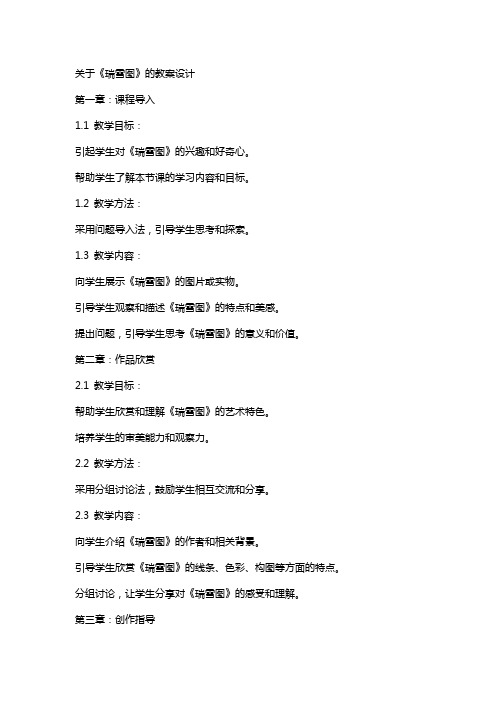 关于《瑞雪图》的教案设计

第一章：课程导入

1.1 教学目标：

引起学生对《瑞雪图》的兴趣和好奇心。

帮助学生了解本节课的学习内容和目标。

1.2 教学方法：

采用问题导入法，引导学生思考和探索。

1.3 教学内容：

向学生展示《瑞雪图》的图片或实物。

引导学生观察和描述《瑞雪图》的特点和美感。

提出问题，引导学生思考《瑞雪图》的意义和价值。

第二章：作品欣赏

2.1 教学目标：

帮助学生欣赏和理解《瑞雪图》的艺术特色。

培养学生的审美能力和观察力。

2.2 教学方法：

采用分组讨论法，鼓励学生相互交流和分享。

2.3 教学内容：

向学生介绍《瑞雪图》的作者和相关背景。

引导学生欣赏《瑞雪图》的线条、色彩、构图等方面的特点。

分组讨论，让学生分享对《瑞雪图》的感受和理解。

第三章：创作指导